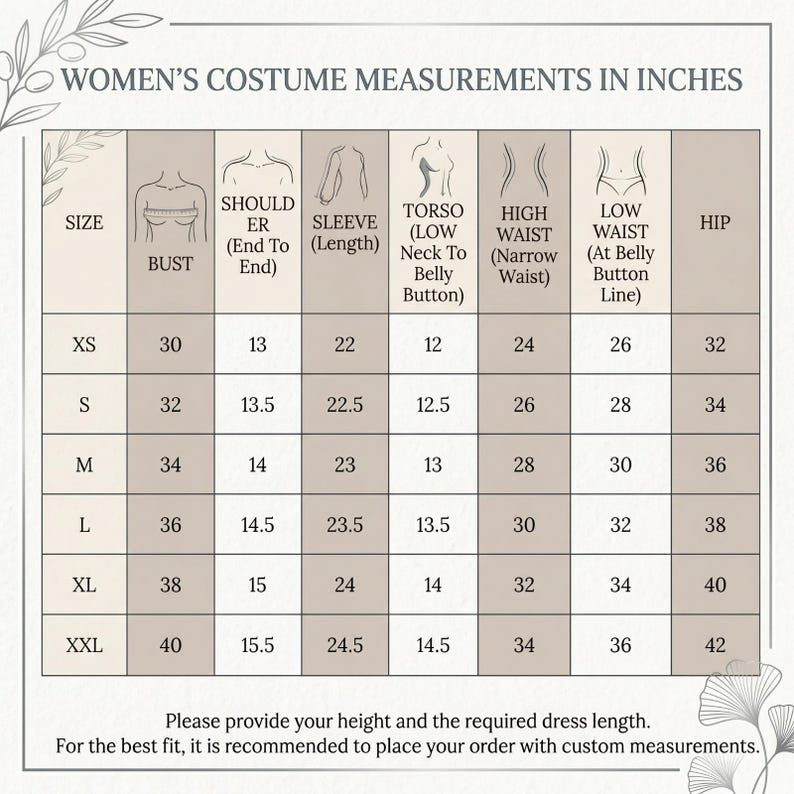 WOMEN'S COSTUME MEASUREMENTS IN INCHES

| SIZE | BUST | SHOULDER (End To End) | SLEEVE (Length) | TORSO (LOW Neck To Belly Button) | HIGH WAIST (Narrow Waist) | LOW WAIST (At Belly Button Line) | HIP |
|---|---|---|---|---|---|---|---|
| XS | 30 | 13 | 22 | 12 | 24 | 26 | 32 |
| S | 32 | 13.5 | 22.5 | 12.5 | 26 | 28 | 34 |
| M | 34 | 14 | 23 | 13 | 28 | 30 | 36 |
| L | 36 | 14.5 | 23.5 | 13.5 | 30 | 32 | 38 |
| XL | 38 | 15 | 24 | 14 | 32 | 34 | 40 |
| XXL | 40 | 15.5 | 24.5 | 14.5 | 34 | 36 | 42 |

Please provide your height and the required dress length.
For the best fit, it is recommended to place your order with custom measurements.